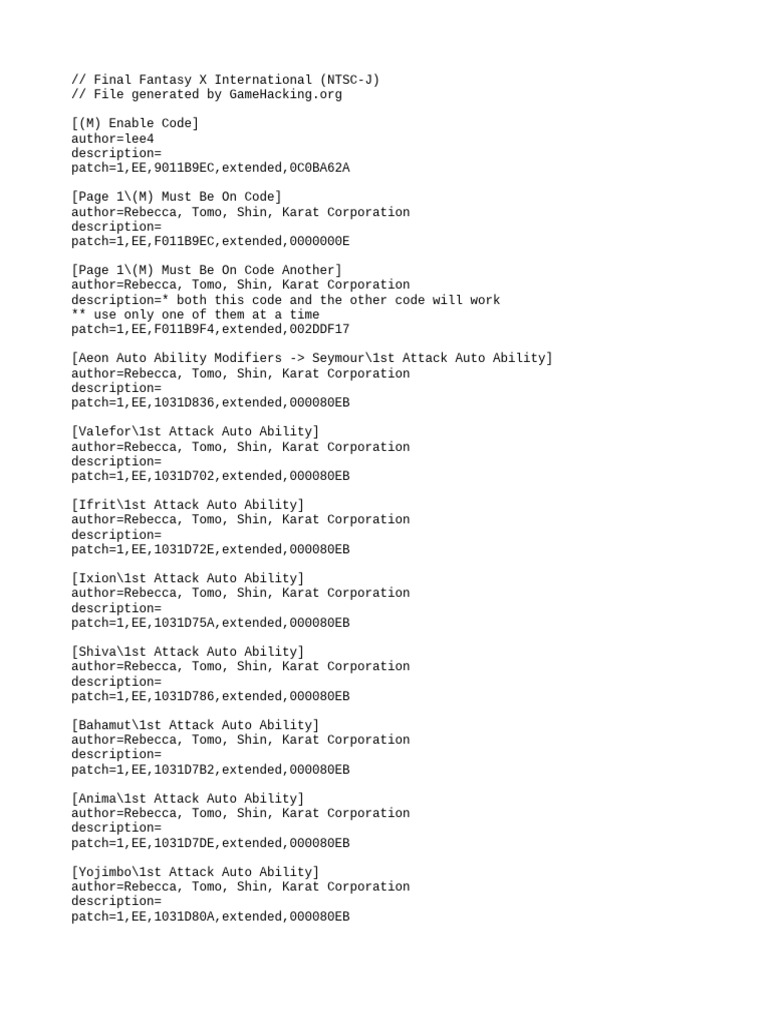 // Final Fantasy X International (NTSC-J)
// File generated by GameHacking.org

[(M) Enable Code]
author=lee4
description=
patch=1,EE,9011B9EC,extended,0C0BA62A

[Page 1\(M) Must Be On Code]
author=Rebecca, Tomo, Shin, Karat Corporation
description=
patch=1,EE,F011B9EC,extended,0000000E

[Page 1\(M) Must Be On Code Another]
author=Rebecca, Tomo, Shin, Karat Corporation
description=* both this code and the other code will work
** use only one of them at a time
patch=1,EE,F011B9F4,extended,002DDF17

[Aeon Auto Ability Modifiers -> Seymour\1st Attack Auto Ability]
author=Rebecca, Tomo, Shin, Karat Corporation
description=
patch=1,EE,1031D836,extended,000080EB

[Valefor\1st Attack Auto Ability]
author=Rebecca, Tomo, Shin, Karat Corporation
description=
patch=1,EE,1031D702,extended,000080EB

[Ifrit\1st Attack Auto Ability]
author=Rebecca, Tomo, Shin, Karat Corporation
description=
patch=1,EE,1031D72E,extended,000080EB

[Ixion\1st Attack Auto Ability]
author=Rebecca, Tomo, Shin, Karat Corporation
description=
patch=1,EE,1031D75A,extended,000080EB

[Shiva\1st Attack Auto Ability]
author=Rebecca, Tomo, Shin, Karat Corporation
description=
patch=1,EE,1031D786,extended,000080EB

[Bahamut\1st Attack Auto Ability]
author=Rebecca, Tomo, Shin, Karat Corporation
description=
patch=1,EE,1031D7B2,extended,000080EB

[Anima\1st Attack Auto Ability]
author=Rebecca, Tomo, Shin, Karat Corporation
description=
patch=1,EE,1031D7DE,extended,000080EB

[Yojimbo\1st Attack Auto Ability]
author=Rebecca, Tomo, Shin, Karat Corporation
description=
patch=1,EE,1031D80A,extended,000080EB